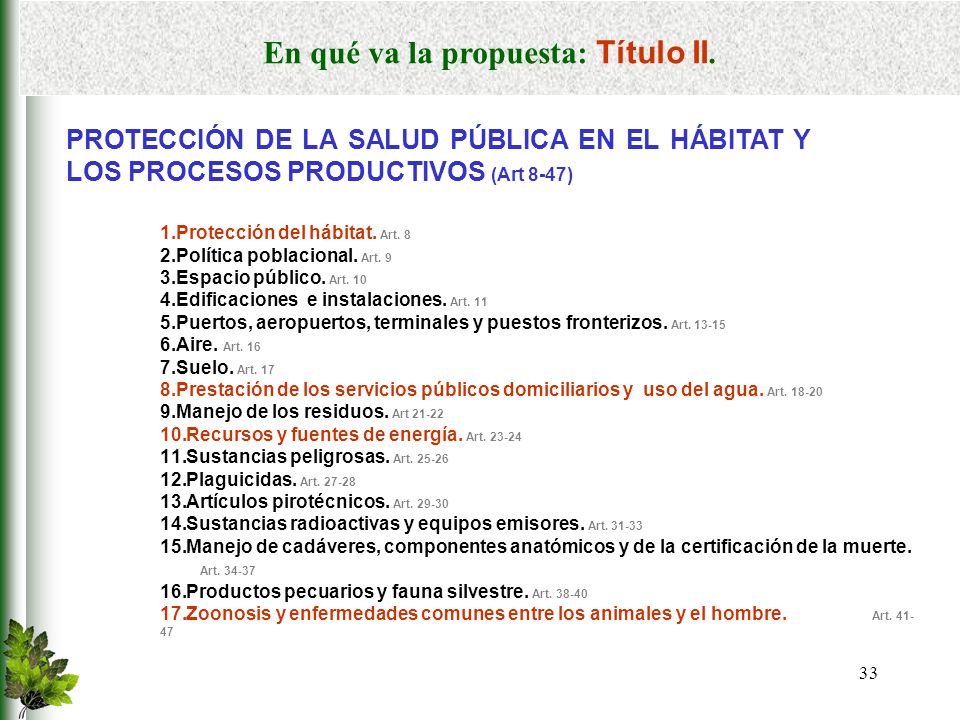 En qué va la propuesta: Título II.

PROTECCIÓN DE LA SALUD PÚBLICA EN EL HÁBITAT Y LOS PROCESOS PRODUCTIVOS (Art 8-47)

1.Protección del hábitat. Art. 8
2.Política poblacional. Art. 9
3.Espacio público. Art. 10
4.Edificaciones e instalaciones. Art. 11
5.Puertos, aeropuertos, terminales y puestos fronterizos. Art. 13-15
6.Aire. Art. 16
7.Suelo. Art. 17
8.Prestación de los servicios públicos domiciliarios y uso del agua. Art. 18-20
9.Manejo de los residuos. Art 21-22
10.Recursos y fuentes de energía. Art. 23-24
11.Sustancias peligrosas. Art. 25-26
12.Plaguicidas. Art. 27-28
13.Artículos pirotécnicos. Art. 29-30
14.Sustancias radioactivas y equipos emisores. Art. 31-33
15.Manejo de cadáveres, componentes anatómicos y de la certificación de la muerte. Art. 34-37
16.Productos pecuarios y fauna silvestre. Art. 38-40
17.Zoonosis y enfermedades comunes entre los animales y el hombre. Art. 41-47

33